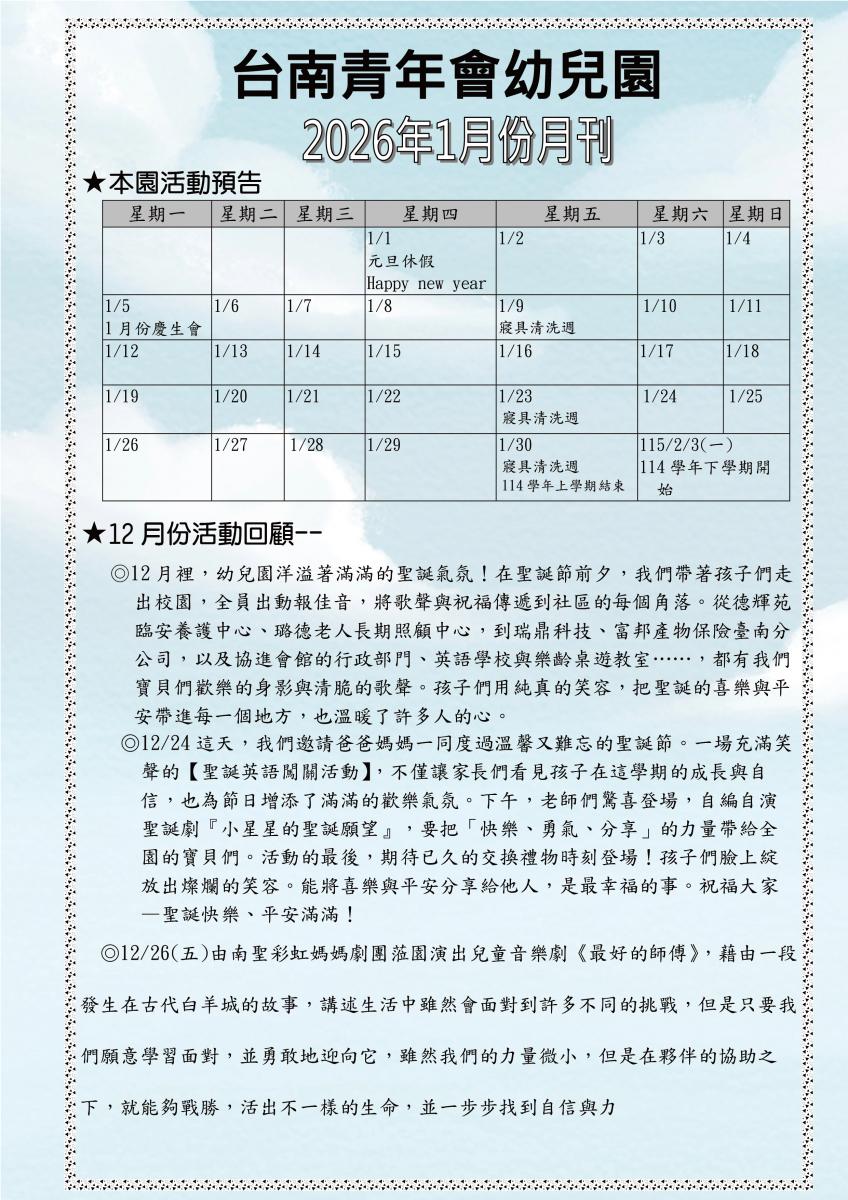 台南青年會幼兒園

2026年1月份月刊

★本園活動預告

| 星期一 | 星期二 | 星期三 | 星期四 | 星期五 | 星期六 | 星期日 |
|---|---|---|---|---|---|---|
| | | | 1/1 元旦休假 Happy new year | 1/2 | 1/3 | 1/4 |
| 1/5 1月份慶生會 | 1/6 | 1/7 | 1/8 | 1/9 寢具清洗週 | 1/10 | 1/11 |
| 1/12 | 1/13 | 1/14 | 1/15 | 1/16 | 1/17 | 1/18 |
| 1/19 | 1/20 | 1/21 | 1/22 | 1/23 寢具清洗週 | 1/24 | 1/25 |
| 1/26 | 1/27 | 1/28 | 1/29 | 1/30 寢具清洗週 114學年上學期結束 | 115/2/3(一) 114學年下學期開始 | |

★12月份活動回顧--

◎12月裡，幼兒園洋溢著滿滿的聖誕氣氛！在聖誕節前夕，我們帶著孩子們走出校園，全員出動報佳音，將歌聲與祝福傳遞到社區的每個角落。從德輝苑臨安養護中心、璐德老人長期照顧中心，到瑞鼎科技、富邦產物保險臺南分公司，以及協進會館的行政部門、英語學校與樂齡桌遊教室……，都有我們寶貝們歡樂的身影與清脆的歌聲。孩子們用純真的笑容，把聖誕的喜樂與平安帶進每一個地方，也溫暖了許多人的心。

◎12/24這天，我們邀請爸爸媽媽一同度過溫馨又難忘的聖誕節。一場充滿笑聲的【聖誕英語闖關活動】，不僅讓家長們看見孩子在這學期的成長與自信，也為節日增添了滿滿的歡樂氣氛。下午，老師們驚喜登場，自編自演聖誕劇『小星星的聖誕願望』，要把「快樂、勇氣、分享」的力量帶給全園的寶貝們。活動的最後，期待已久的交換禮物時刻登場！孩子們臉上綻放出燦爛的笑容。能將喜樂與平安分享給他人，是最幸福的事。祝福大家—聖誕快樂、平安滿滿！

◎12/26(五)由南聖彩虹媽媽劇團蒞園演出兒童音樂劇《最好的師傅》，藉由一段發生在古代白羊城的故事，講述生活中雖然會面對到許多不同的挑戰，但是只要我們願意學習面對，並勇敢地迎向它，雖然我們的力量微小，但是在夥伴的協助之下，就能夠戰勝，活出不一樣的生命，並一步步找到自信與力